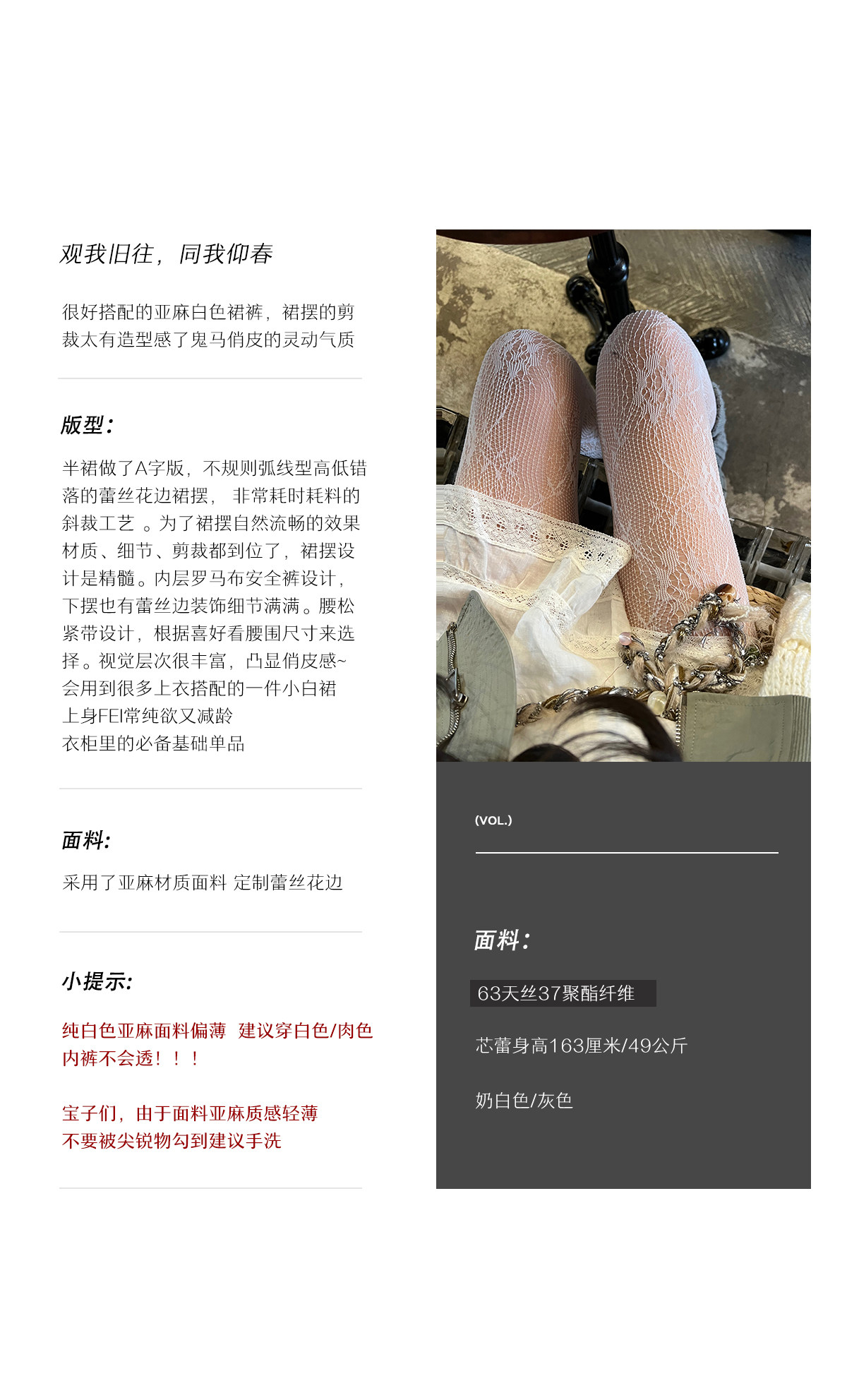 观我旧往，同我仰春

很好搭配的亚麻白色裙裤，裙摆的剪裁太有造型感了鬼马俏皮的灵动气质

版型：

半裙做了A字版，不规则弧线型高低错落的蕾丝花边裙摆， 非常耗时耗料的斜裁工艺 。为了裙摆自然流畅的效果材质、细节、剪裁都到位了，裙摆设计是精髓。内层罗马布安全裤设计，下摆也有蕾丝边装饰细节满满。腰松紧带设计，根据喜好看腰围尺寸来选择。视觉层次很丰富，凸显俏皮感~
会用到很多上衣搭配的一件小白裙
上身FEI常纯欲又减龄
衣柜里的必备基础单品

面料:

采用了亚麻材质面料 定制蕾丝花边

小提示:

纯白色亚麻面料偏薄 建议穿白色/肉色内裤不会透！！！

宝子们，由于面料亚麻质感轻薄
不要被尖锐物勾到建议手洗

(VOL.)

面料：

63天丝37聚酯纤维

芯蕾身高163厘米/49公斤

奶白色/灰色